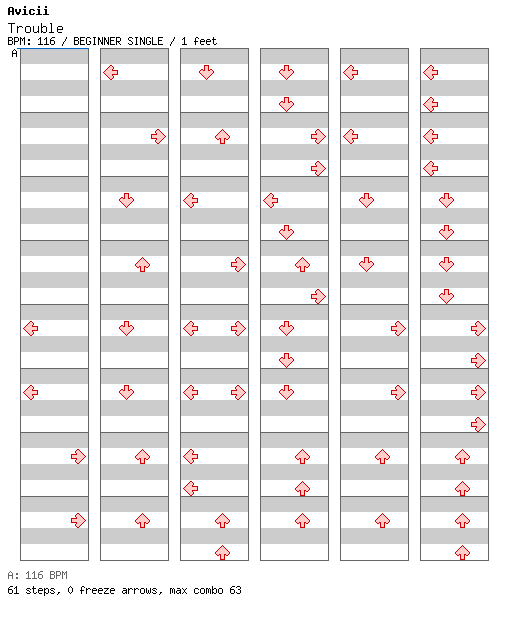 Avicii
Trouble
BPM: 116 / BEGINNER SINGLE / 1 feet
A

A: 116 BPM
61 steps, 0 freeze arrows, max combo 63